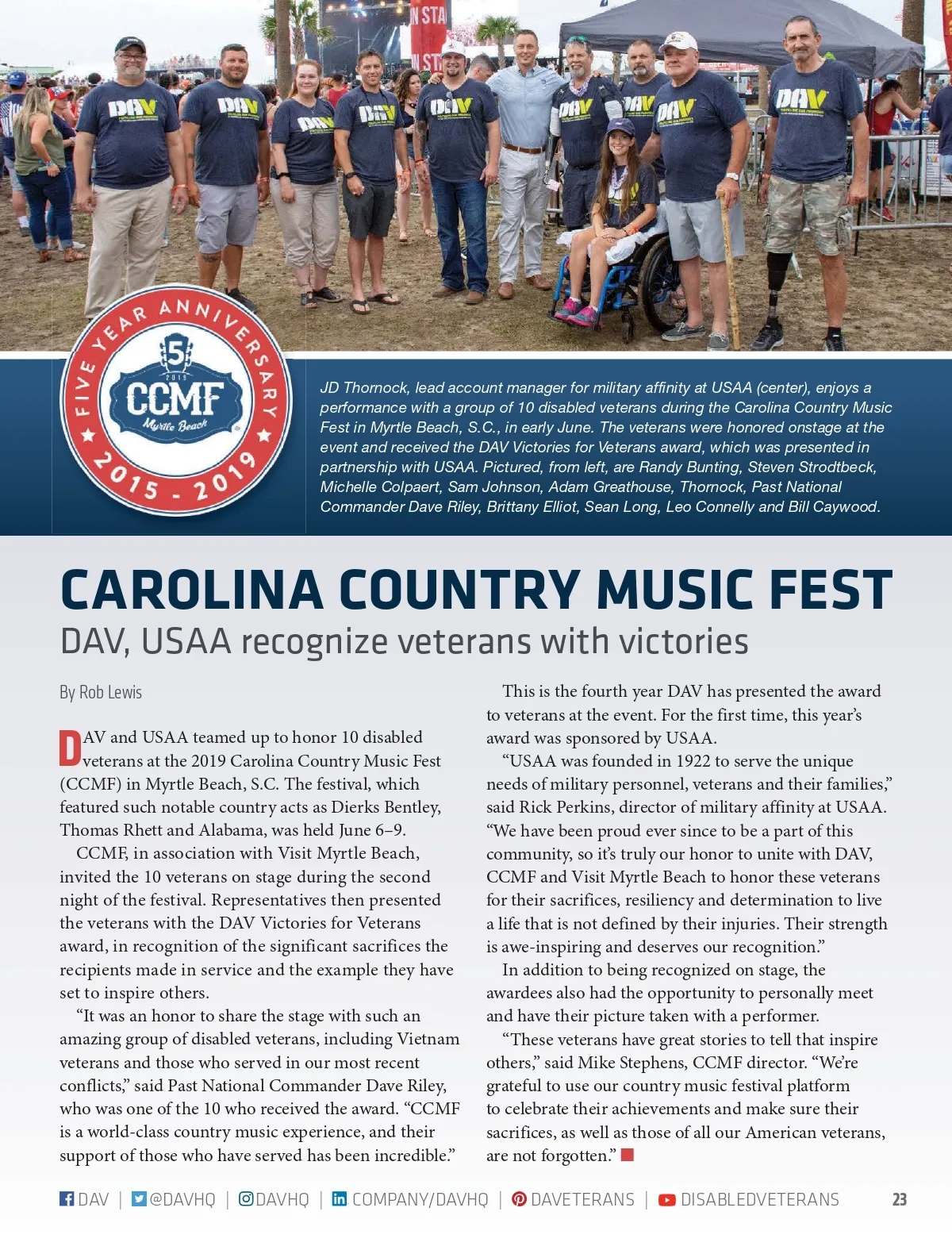 FIVE YEAR ANNIVERSARY
5
2019
CCMF
Myrtle Beach
2015 - 2019

JD Thornock, lead account manager for military affinity at USAA (center), enjoys a performance with a group of 10 disabled veterans during the Carolina Country Music Fest in Myrtle Beach, S.C., in early June. The veterans were honored onstage at the event and received the DAV Victories for Veterans award, which was presented in partnership with USAA. Pictured, from left, are Randy Bunting, Steven Strodtbeck, Michelle Colpaert, Sam Johnson, Adam Greathouse, Thornock, Past National Commander Dave Riley, Brittany Elliot, Sean Long, Leo Connelly and Bill Caywood.

CAROLINA COUNTRY MUSIC FEST

DAV, USAA recognize veterans with victories

By Rob Lewis

DAV and USAA teamed up to honor 10 disabled veterans at the 2019 Carolina Country Music Fest (CCMF) in Myrtle Beach, S.C. The festival, which featured such notable country acts as Dierks Bentley, Thomas Rhett and Alabama, was held June 6–9.

CCMF, in association with Visit Myrtle Beach, invited the 10 veterans on stage during the second night of the festival. Representatives then presented the veterans with the DAV Victories for Veterans award, in recognition of the significant sacrifices the recipients made in service and the example they have set to inspire others.

“It was an honor to share the stage with such an amazing group of disabled veterans, including Vietnam veterans and those who served in our most recent conflicts,” said Past National Commander Dave Riley, who was one of the 10 who received the award. “CCMF is a world-class country music experience, and their support of those who have served has been incredible.”

This is the fourth year DAV has presented the award to veterans at the event. For the first time, this year’s award was sponsored by USAA.

“USAA was founded in 1922 to serve the unique needs of military personnel, veterans and their families,” said Rick Perkins, director of military affinity at USAA. “We have been proud ever since to be a part of this community, so it’s truly our honor to unite with DAV, CCMF and Visit Myrtle Beach to honor these veterans for their sacrifices, resiliency and determination to live a life that is not defined by their injuries. Their strength is awe-inspiring and deserves our recognition.”

In addition to being recognized on stage, the awardees also had the opportunity to personally meet and have their picture taken with a performer.

“These veterans have great stories to tell that inspire others,” said Mike Stephens, CCMF director. “We’re grateful to use our country music festival platform to celebrate their achievements and make sure their sacrifices, as well as those of all our American veterans, are not forgotten.”

DAV | @DAVHQ | DAVHQ | COMPANY/DAVHQ | DAVETERANS | DISABLEDVETERANS 23